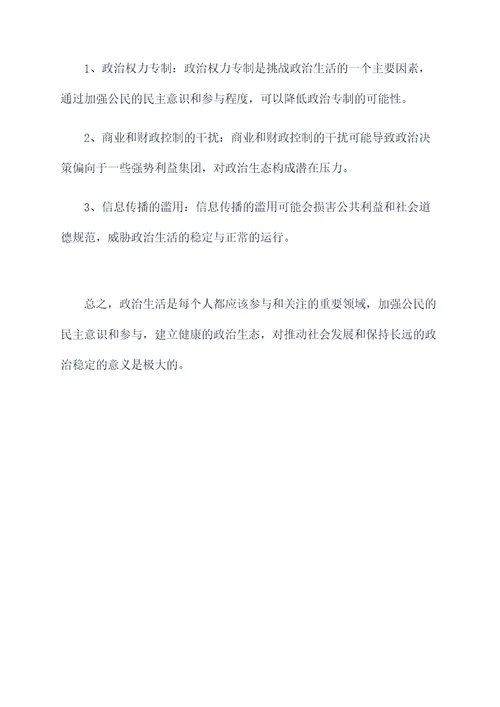 1、政治权力专制：政治权力专制是挑战政治生活的一个主要因素，通过加强公民的民主意识和参与程度，可以降低政治专制的可能性。

2、商业和财政控制的干扰：商业和财政控制的干扰可能导致政治决策偏向于一些强势利益集团，对政治生态构成潜在压力。

3、信息传播的滥用：信息传播的滥用可能会损害公共利益和社会道德规范，威胁政治生活的稳定与正常的运行。

总之，政治生活是每个人都应该参与和关注的重要领域，加强公民的民主意识和参与，建立健康的政治生态，对推动社会发展和保持长远的政治稳定的意义是极大的。